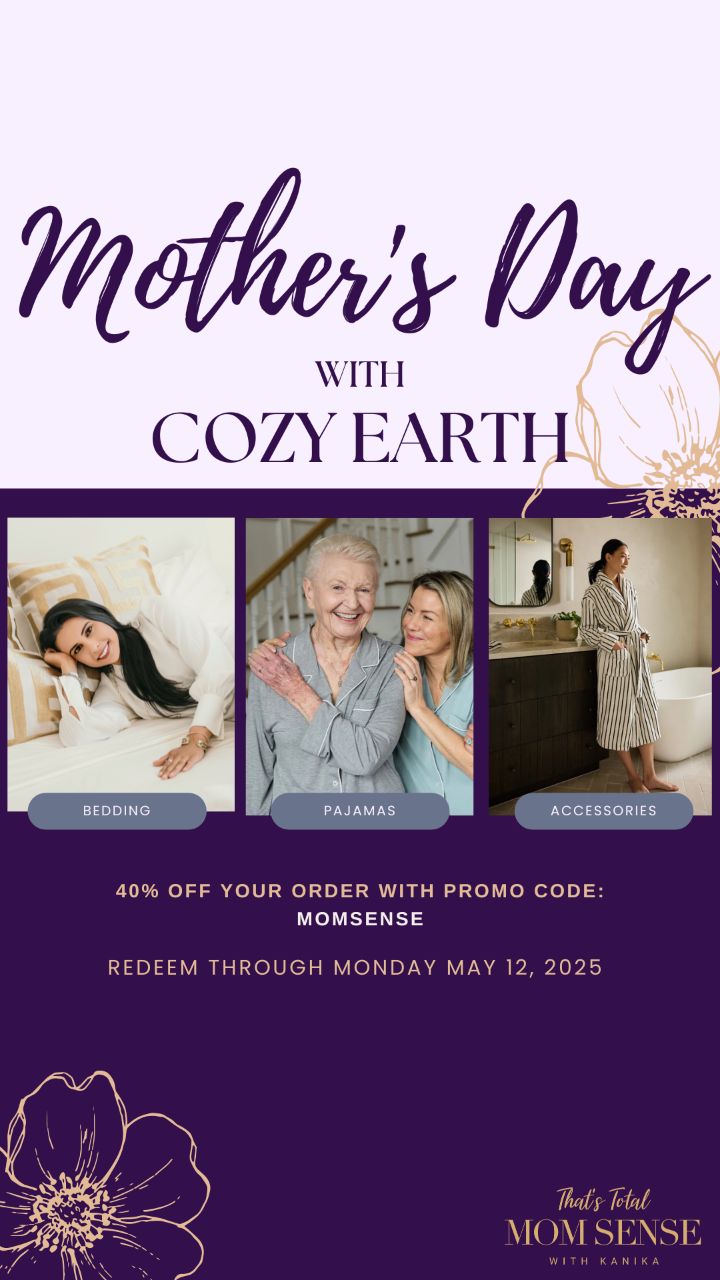 Mother's Day

WITH

COZY EARTH

BEDDING

PAJAMAS

ACCESSORIES

40% OFF YOUR ORDER WITH PROMO CODE:
MOMSENSE

REDEEM THROUGH MONDAY MAY 12, 2025

That's Total
MOM SENSE
WITH KANIKA